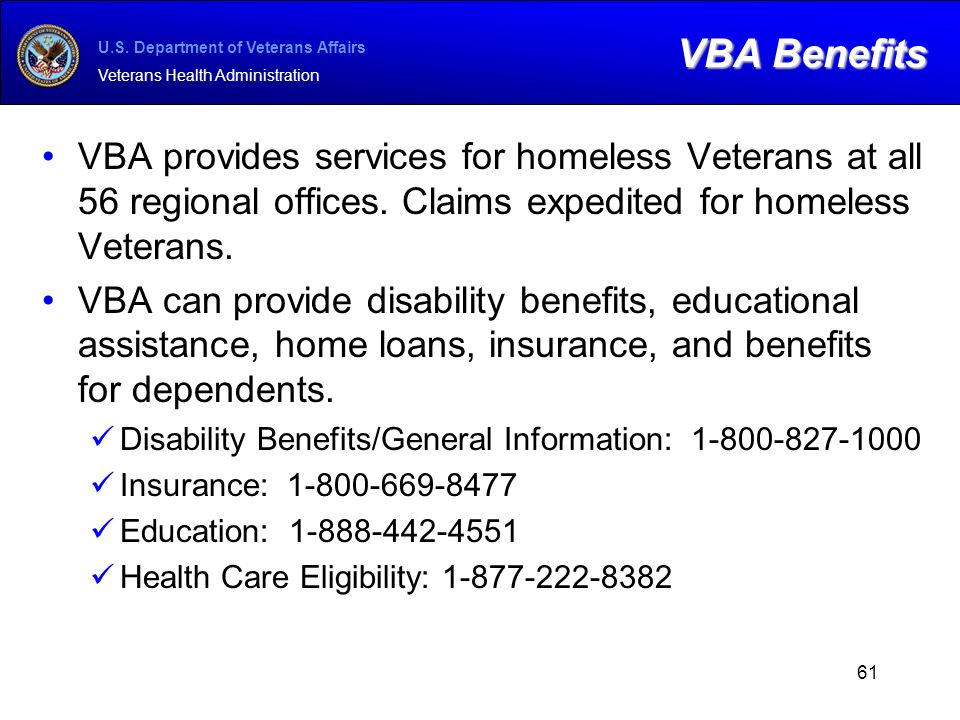 U.S. Department of Veterans Affairs
Veterans Health Administration

VBA Benefits

• VBA provides services for homeless Veterans at all 56 regional offices. Claims expedited for homeless Veterans.
• VBA can provide disability benefits, educational assistance, home loans, insurance, and benefits for dependents.
✓ Disability Benefits/General Information: 1-800-827-1000
✓ Insurance: 1-800-669-8477
✓ Education: 1-888-442-4551
✓ Health Care Eligibility: 1-877-222-8382

61